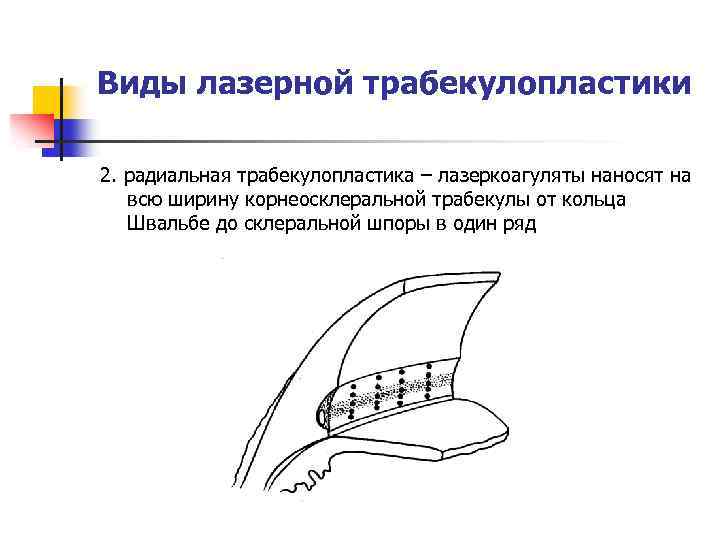 Виды лазерной трабекулопластики

2. радиальная трабекулопластика – лазеркоагуляты наносят на всю ширину корнеосклеральной трабекулы от кольца Швальбе до склеральной шпоры в один ряд